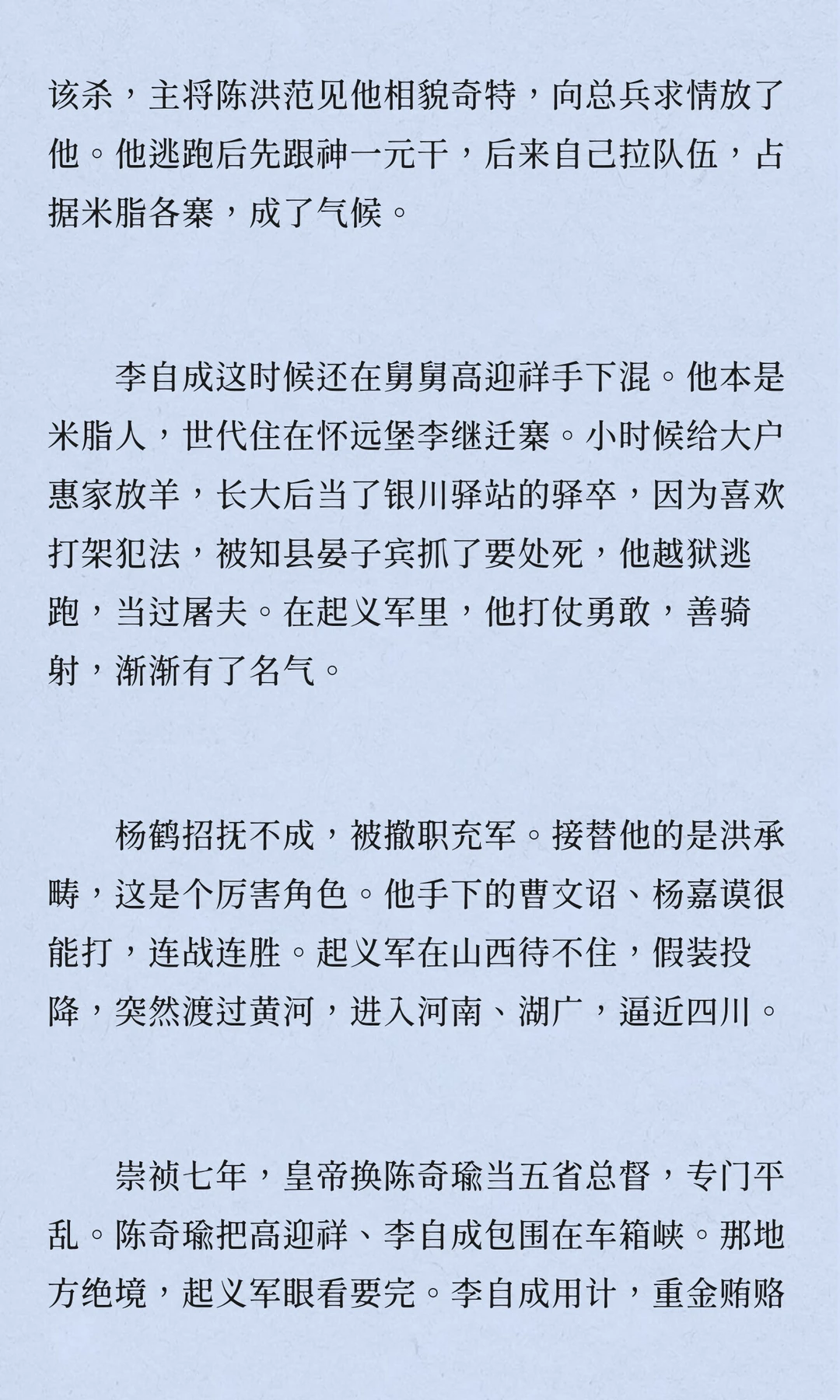 该杀，主将陈洪范见他相貌奇特，向总兵求情放了他。他逃跑后先跟神一元干，后来自己拉队伍，占据米脂各寨，成了气候。

李自成这时候还在舅舅高迎祥手下混。他本是米脂人，世代住在怀远堡李继迁寨。小时候给大户惠家放羊，长大后当了银川驿站的驿卒，因为喜欢打架犯法，被知县晏子宾抓了要处死，他越狱逃跑，当过屠夫。在起义军里，他打仗勇敢，善骑射，渐渐有了名气。

杨鹤招抚不成，被撤职充军。接替他的是洪承畴，这是个厉害角色。他手下的曹文诏、杨嘉谟很能打，连战连胜。起义军在山西待不住，假装投降，突然渡过黄河，进入河南、湖广，逼近四川。

崇祯七年，皇帝换陈奇瑜当五省总督，专门平乱。陈奇瑜把高迎祥、李自成包围在车箱峡。那地方绝境，起义军眼看要完。李自成用计，重金贿赂